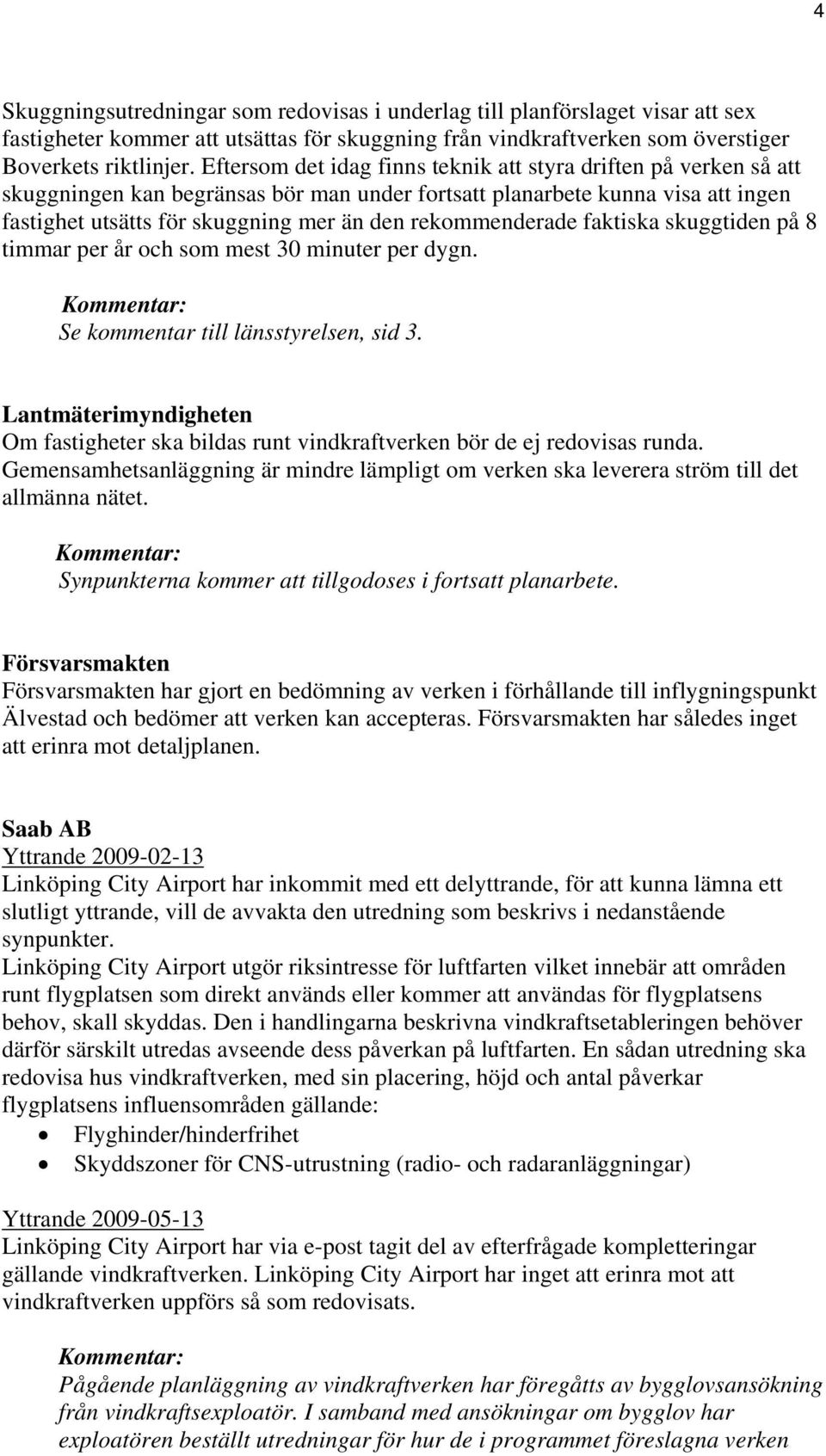 4

Skuggningsutredningar som redovisas i underlag till planförslaget visar att sex fastigheter kommer att utsättas för skuggning från vindkraftverken som överstiger Boverkets riktlinjer. Eftersom det idag finns teknik att styra driften på verken så att skuggningen kan begränsas bör man under fortsatt planarbete kunna visa att ingen fastighet utsätts för skuggning mer än den rekommenderade faktiska skuggtiden på 8 timmar per år och som mest 30 minuter per dygn.

Kommentar:
Se kommentar till länsstyrelsen, sid 3.

Lantmäterimyndigheten
Om fastigheter ska bildas runt vindkraftverken bör de ej redovisas runda. Gemensamhetsanläggning är mindre lämpligt om verken ska leverera ström till det allmänna nätet.

Kommentar:
Synpunkterna kommer att tillgodoses i fortsatt planarbete.

Försvarsmakten
Försvarsmakten har gjort en bedömning av verken i förhållande till inflygningspunkt Älvestad och bedömer att verken kan accepteras. Försvarsmakten har således inget att erinra mot detaljplanen.

Saab AB
Yttrande 2009-02-13
Linköping City Airport har inkommit med ett delyttrande, för att kunna lämna ett slutligt yttrande, vill de avvakta den utredning som beskrivs i nedanstående synpunkter.
Linköping City Airport utgör riksintresse för luftfarten vilket innebär att områden runt flygplatsen som direkt används eller kommer att användas för flygplatsens behov, skall skyddas. Den i handlingarna beskrivna vindkraftsetableringen behöver därför särskilt utredas avseende dess påverkan på luftfarten. En sådan utredning ska redovisa hus vindkraftverken, med sin placering, höjd och antal påverkar flygplatsens influensområden gällande:
• Flyghinder/hinderfrihet
• Skyddszoner för CNS-utrustning (radio- och radaranläggningar)

Yttrande 2009-05-13
Linköping City Airport har via e-post tagit del av efterfrågade kompletteringar gällande vindkraftverken. Linköping City Airport har inget att erinra mot att vindkraftverken uppförs så som redovisats.

Kommentar:
Pågående planläggning av vindkraftverken har föregåtts av bygglovsansökning från vindkraftsexploatör. I samband med ansökningar om bygglov har exploatören beställt utredningar för hur de i programmet föreslagna verken